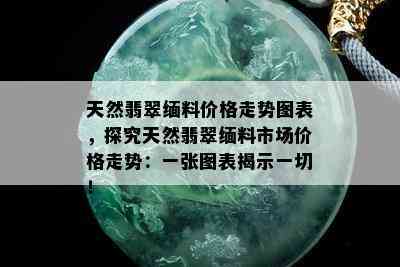 天然翡翠缅料价格走势图表，探究天然翡翠缅料市场价格走势：一张图表揭示一切！